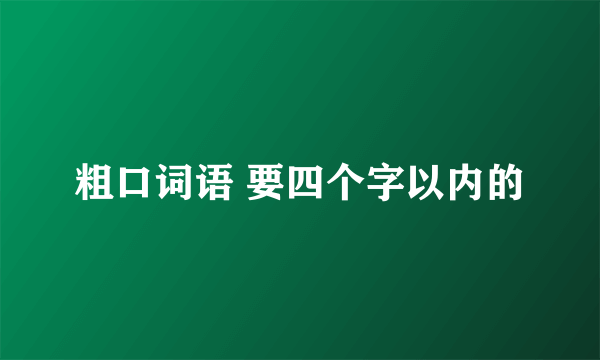 粗口词语 要四个字以内的